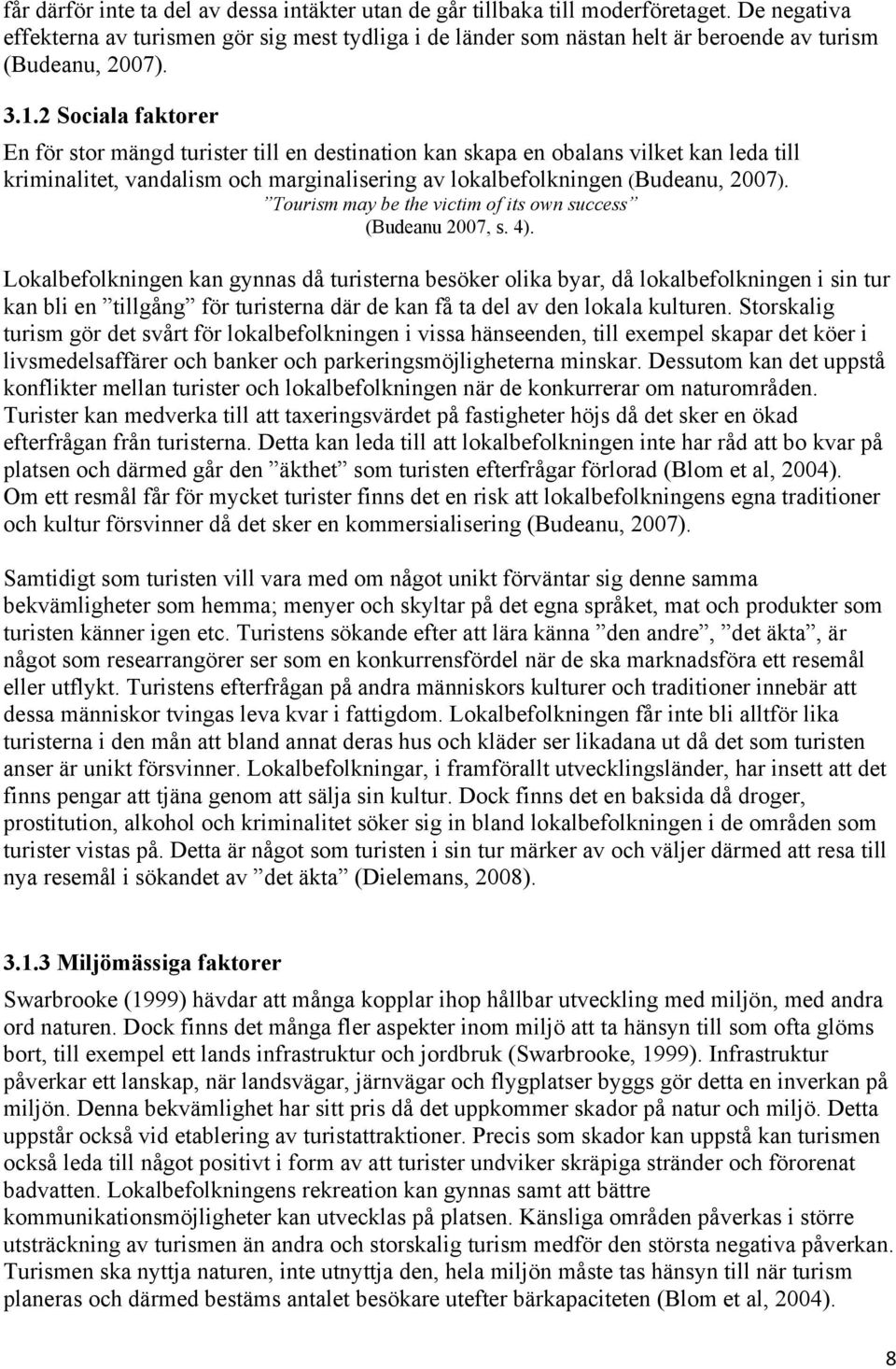 får därför inte ta del av dessa intäkter utan de går tillbaka till moderföretaget. De negativa effekterna av turismen gör sig mest tydliga i de länder som nästan helt är beroende av turism (Budeanu, 2007).

3.1.2 Sociala faktorer

En för stor mängd turister till en destination kan skapa en obalans vilket kan leda till kriminalitet, vandalism och marginalisering av lokalbefolkningen (Budeanu, 2007).

”Tourism may be the victim of its own success” (Budeanu 2007, s. 4).

Lokalbefolkningen kan gynnas då turisterna besöker olika byar, då lokalbefolkningen i sin tur kan bli en ”tillgång” för turisterna där de kan få ta del av den lokala kulturen. Storskalig turism gör det svårt för lokalbefolkningen i vissa hänseenden, till exempel skapar det köer i livsmedelsaffärer och banker och parkeringsmöjligheterna minskar. Dessutom kan det uppstå konflikter mellan turister och lokalbefolkningen när de konkurrerar om naturområden. Turister kan medverka till att taxeringsvärdet på fastigheter höjs då det sker en ökad efterfrågan från turisterna. Detta kan leda till att lokalbefolkningen inte har råd att bo kvar på platsen och därmed går den ”äkthet” som turisten efterfrågar förlorad (Blom et al, 2004). Om ett resmål får för mycket turister finns det en risk att lokalbefolkningens egna traditioner och kultur försvinner då det sker en kommersialisering (Budeanu, 2007).

Samtidigt som turisten vill vara med om något unikt förväntar sig denne samma bekvämligheter som hemma; menyer och skyltar på det egna språket, mat och produkter som turisten känner igen etc. Turistens sökande efter att lära känna ”den andre”, ”det äkta”, är något som researrangörer ser som en konkurrensfördel när de ska marknadsföra ett resemål eller utflykt. Turistens efterfrågan på andra människors kulturer och traditioner innebär att dessa människor tvingas leva kvar i fattigdom. Lokalbefolkningen får inte bli alltför lika turisterna i den mån att bland annat deras hus och kläder ser likadana ut då det som turisten anser är unikt försvinner. Lokalbefolkningar, i framförallt utvecklingsländer, har insett att det finns pengar att tjäna genom att sälja sin kultur. Dock finns det en baksida då droger, prostitution, alkohol och kriminalitet söker sig in bland lokalbefolkningen i de områden som turister vistas på. Detta är något som turisten i sin tur märker av och väljer därmed att resa till nya resemål i sökandet av ”det äkta” (Dielemans, 2008).

3.1.3 Miljömässiga faktorer

Swarbrooke (1999) hävdar att många kopplar ihop hållbar utveckling med miljön, med andra ord naturen. Dock finns det många fler aspekter inom miljö att ta hänsyn till som ofta glöms bort, till exempel ett lands infrastruktur och jordbruk (Swarbrooke, 1999). Infrastruktur påverkar ett lanskap, när landsvägar, järnvägar och flygplatser byggs gör detta en inverkan på miljön. Denna bekvämlighet har sitt pris då det uppkommer skador på natur och miljö. Detta uppstår också vid etablering av turistattraktioner. Precis som skador kan uppstå kan turismen också leda till något positivt i form av att turister undviker skräpiga stränder och förorenat badvatten. Lokalbefolkningens rekreation kan gynnas samt att bättre kommunikationsmöjligheter kan utvecklas på platsen. Känsliga områden påverkas i större utsträckning av turismen än andra och storskalig turism medför den största negativa påverkan. Turismen ska nyttja naturen, inte utnyttja den, hela miljön måste tas hänsyn till när turism planeras och därmed bestäms antalet besökare utefter bärkapaciteten (Blom et al, 2004).

8